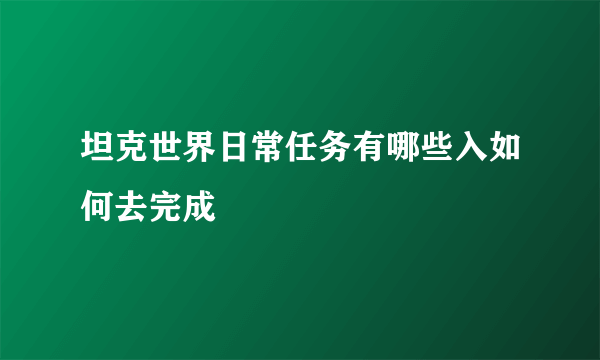 坦克世界日常任务有哪些入如何去完成